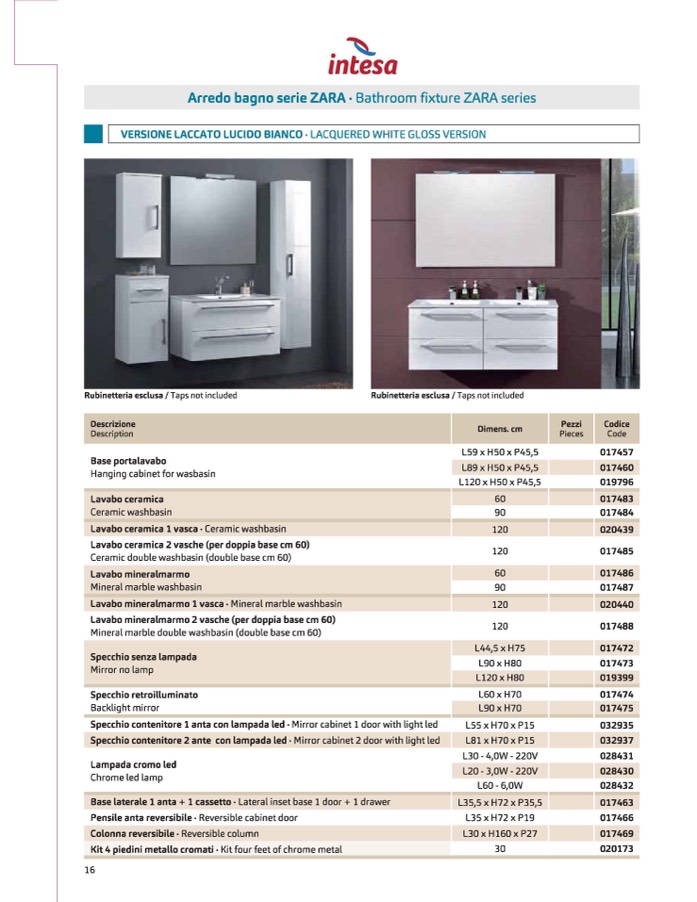 intesa

Arredo bagno serie ZARA · Bathroom fixture ZARA series

VERSIONE LACCATO LUCIDO BIANCO · LACQUERED WHITE GLOSS VERSION

Rubinetteria esclusa / Taps not included

Rubinetteria esclusa / Taps not included

| Descrizione Description | Dimens. cm | Pezzi Pieces | Codice Code |
|---|---|---|---|
| Base portalavabo Hanging cabinet for wasbasin | L59 x H50 x P45,5 | | 017457 |
| | L89 x H50 x P45,5 | | 017460 |
| | L120 x H50 x P45,5 | | 019796 |
| Lavabo ceramica Ceramic washbasin | 60 | | 017483 |
| | 90 | | 017484 |
| Lavabo ceramica 1 vasca · Ceramic washbasin | 120 | | 020439 |
| Lavabo ceramica 2 vasche (per doppia base cm 60) Ceramic double washbasin (double base cm 60) | 120 | | 017485 |
| Lavabo mineralmarmo Mineral marble washbasin | 60 | | 017486 |
| | 90 | | 017487 |
| Lavabo mineralmarmo 1 vasca · Mineral marble washbasin | 120 | | 020440 |
| Lavabo mineralmarmo 2 vasche (per doppia base cm 60) Mineral marble double washbasin (double base cm 60) | 120 | | 017488 |
| Specchio senza lampada Mirror no lamp | L44,5 x H75 | | 017472 |
| | L90 x H80 | | 017473 |
| | L120 x H80 | | 019399 |
| Specchio retroilluminato Backlight mirror | L60 x H70 | | 017474 |
| | L90 x H70 | | 017475 |
| Specchio contenitore 1 anta con lampada led · Mirror cabinet 1 door with light led | L55 x H70 x P15 | | 032935 |
| Specchio contenitore 2 ante con lampada led · Mirror cabinet 2 door with light led | L81 x H70 x P15 | | 032937 |
| Lampada cromo led Chrome led lamp | L30 - 4,0W - 220V | | 028431 |
| | L20 - 3,0W - 220V | | 028430 |
| | L60 - 6,0W | | 028432 |
| Base laterale 1 anta + 1 cassetto · Lateral inset base 1 door + 1 drawer | L35,5 x H72 x P35,5 | | 017463 |
| Pensile anta reversibile · Reversible cabinet door | L35 x H72 x P19 | | 017466 |
| Colonna reversibile · Reversible column | L30 x H160 x P27 | | 017469 |
| Kit 4 piedini metallo cromati · Kit four feet of chrome metal | 30 | | 020173 |

16